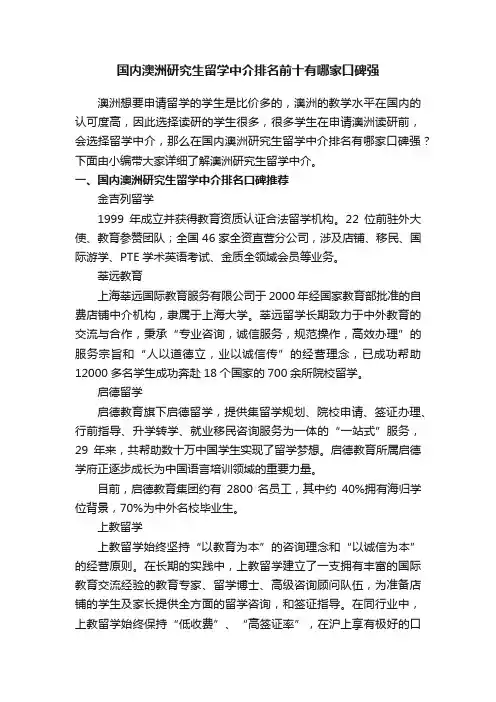 国内澳洲研究生留学中介排名前十有哪家口碑强

澳洲想要申请留学的学生是比价多的，澳洲的教学水平在国内的认可度高，因此选择读研的学生很多，很多学生在申请澳洲读研前，会选择留学中介，那么在国内澳洲研究生留学中介排名有哪家口碑强？下面由小编带大家详细了解澳洲研究生留学中介。

一、国内澳洲研究生留学中介排名口碑推荐

金吉列留学

1999 年成立并获得教育资质认证合法留学机构。22 位前驻外大使、教育参赞团队；全国 46 家全资直营分公司，涉及店铺、移民、国际游学、PTE 学术英语考试、金质全领域会员等业务。

莘远教育

上海莘远国际教育服务有限公司于 2000 年经国家教育部批准的自费店铺中介机构，隶属于上海大学。莘远留学长期致力于中外教育的交流与合作，秉承“专业咨询，诚信服务，规范操作，高效办理”的服务宗旨和“人以道德立，业以诚信传”的经营理念，已成功帮助 12000 多名学生成功奔赴 18 个国家的 700 余所院校留学。

启德留学

启德教育旗下启德留学，提供集留学规划、院校申请、签证办理、行前指导、升学转学、就业移民咨询服务为一体的“一站式”服务，29 年来，共帮助数十万中国学生实现了留学梦想。启德教育所属启德学府正逐步成长为中国语言培训领域的重要力量。

目前，启德教育集团约有 2800 名员工，其中约 40%拥有海归学位背景，70%为中外名校毕业生。

上教留学

上教留学始终坚持“以教育为本”的咨询理念和“以诚信为本”的经营原则。在长期的实践中，上教留学建立了一支拥有丰富的国际教育交流经验的教育专家、留学博士、高级咨询顾问队伍，为准备店铺的学生及家长提供全方面的留学咨询，和签证指导。在同行业中，上教留学始终保持“低收费”、“高签证率”，在沪上享有极好的口